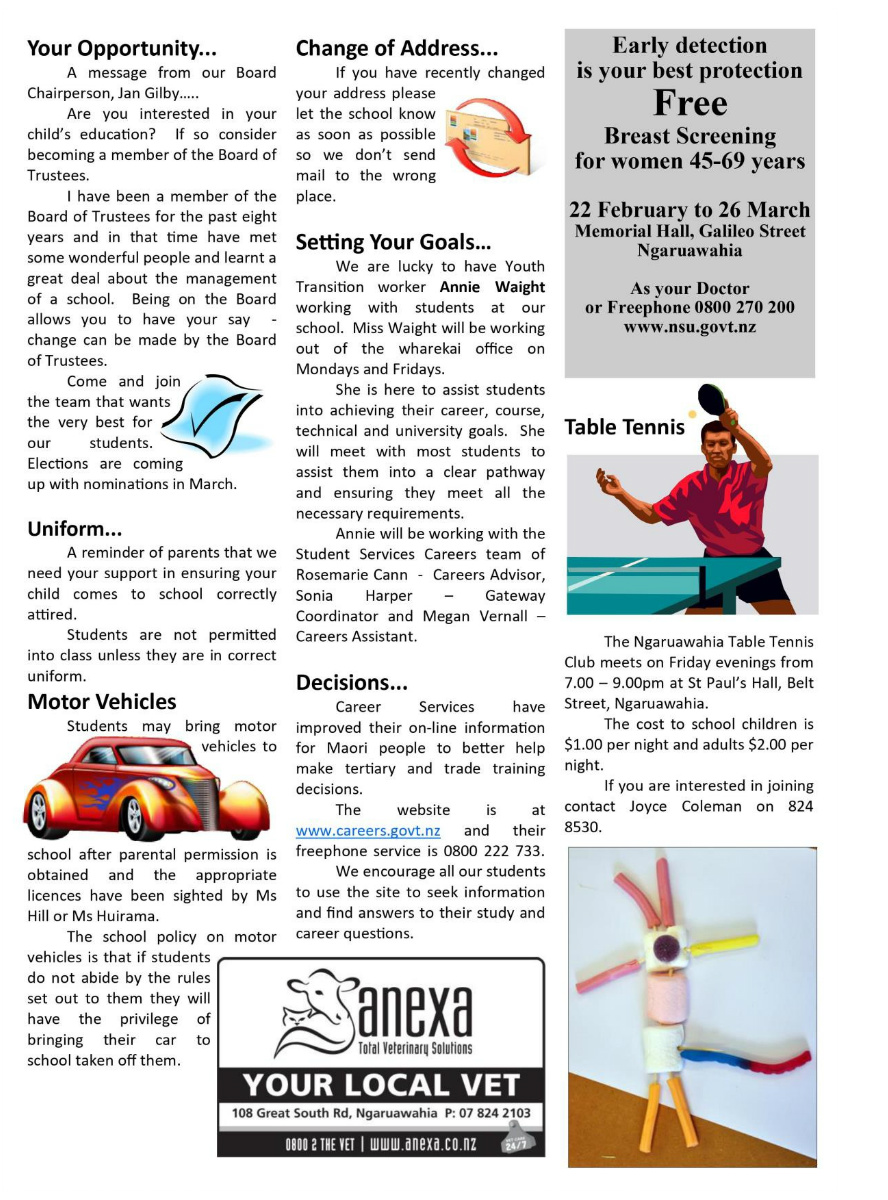 Your Opportunity...

A message from our Board Chairperson, Jan Gilby…..

Are you interested in your child's education? If so consider becoming a member of the Board of Trustees.

I have been a member of the Board of Trustees for the past eight years and in that time have met some wonderful people and learnt a great deal about the management of a school. Being on the Board allows you to have your say - change can be made by the Board of Trustees.

Come and join the team that wants the very best for our students. Elections are coming up with nominations in March.

Uniform...

A reminder of parents that we need your support in ensuring your child comes to school correctly attired.

Students are not permitted into class unless they are in correct uniform.

Motor Vehicles

Students may bring motor vehicles to school after parental permission is obtained and the appropriate licences have been sighted by Ms Hill or Ms Huirama.

The school policy on motor vehicles is that if students do not abide by the rules set out to them they will have the privilege of bringing their car to school taken off them.

Change of Address...

If you have recently changed your address please let the school know as soon as possible so we don't send mail to the wrong place.

Setting Your Goals...

We are lucky to have Youth Transition worker Annie Waight working with students at our school. Miss Waight will be working out of the wharekai office on Mondays and Fridays.

She is here to assist students into achieving their career, course, technical and university goals. She will meet with most students to assist them into a clear pathway and ensuring they meet all the necessary requirements.

Annie will be working with the Student Services Careers team of Rosemarie Cann - Careers Advisor, Sonia Harper – Gateway Coordinator and Megan Vernall – Careers Assistant.

Decisions...

Career Services have improved their on-line information for Maori people to better help make tertiary and trade training decisions.

The website is at www.careers.govt.nz and their freephone service is 0800 222 733.

We encourage all our students to use the site to seek information and find answers to their study and career questions.

anexa
Total Veterinary Solutions
YOUR LOCAL VET
108 Great South Rd, Ngaruawahia P: 07 824 2103
0800 2 THE VET | www.anexa.co.nz 24/7

Early detection is your best protection
Free
Breast Screening for women 45-69 years

22 February to 26 March
Memorial Hall, Galileo Street Ngaruawahia

As your Doctor or Freephone 0800 270 200
www.nsu.govt.nz

Table Tennis

The Ngaruawahia Table Tennis Club meets on Friday evenings from 7.00 – 9.00pm at St Paul's Hall, Belt Street, Ngaruawahia.

The cost to school children is $1.00 per night and adults $2.00 per night.

If you are interested in joining contact Joyce Coleman on 824 8530.